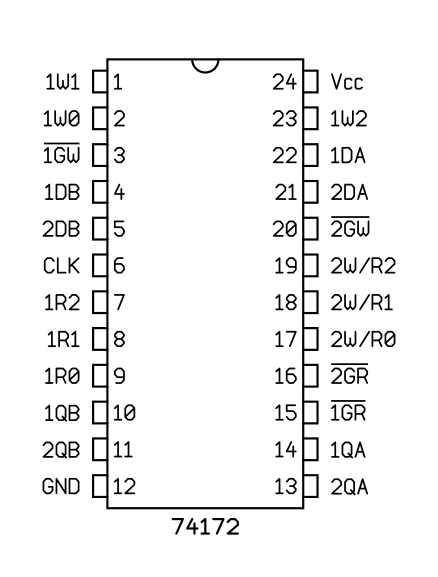 1W1 1
1W0 2
$\overline{1GW}$ 3
1DB 4
2DB 5
CLK 6
1R2 7
1R1 8
1R0 9
1QB 10
2QB 11
GND 12

24 Vcc
23 1W2
22 1DA
21 2DA
20 $\overline{2GW}$
19 2W/R2
18 2W/R1
17 2W/R0
16 $\overline{2GR}$
15 $\overline{1GR}$
14 1QA
13 2QA

74172